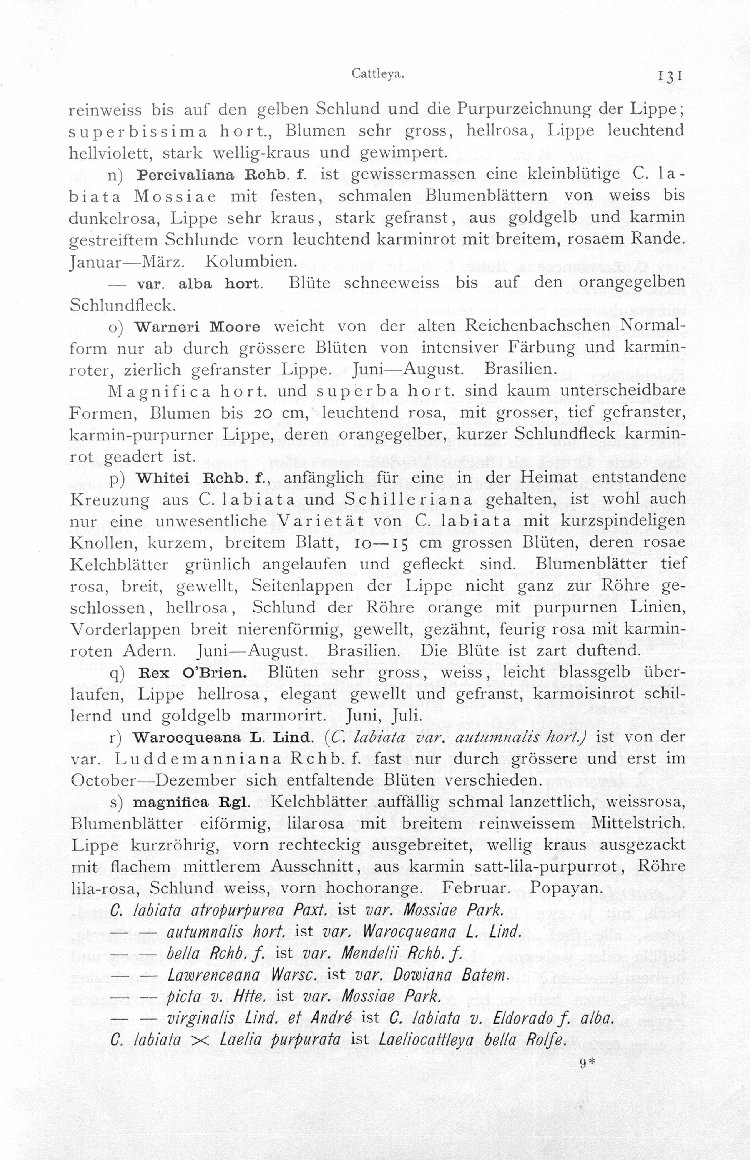 Cattleya. 131

reinweiss bis auf den gelben Schlund und die Purpurzeichnung der Lippe; superbissima hort., Blumen sehr gross, hellrosa, Lippe leuchtend hellviolett, stark wellig-kraus und gewimpert.

n) Percivaliana Rchb. f. ist gewissermassen eine kleinblütige C. labiata Mossiae mit festen, schmalen Blumenblättern von weiss bis dunkelrosa, Lippe sehr kraus, stark gefranst, aus goldgelb und karmin gestreiftem Schlunde vorn leuchtend karminrot mit breitem, rosaem Rande. Januar—März. Kolumbien.

— var. alba hort. Blüte schneeweiss bis auf den orangegelben Schlundfleck.

o) Warneri Moore weicht von der alten Reichenbachschen Normalform nur ab durch grössere Blüten von intensiver Färbung und karminroter, zierlich gefranster Lippe. Juni—August. Brasilien.

Magnifica hort. und superba hort. sind kaum unterscheidbare Formen, Blumen bis 20 cm, leuchtend rosa, mit grosser, tief gefranster, karmin-purpurner Lippe, deren orangegelber, kurzer Schlundfleck karminrot geadert ist.

p) Whitei Rchb. f., anfänglich für eine in der Heimat entstandene Kreuzung aus C. labiata und Schilleriana gehalten, ist wohl auch nur eine unwesentliche Varietät von C. labiata mit kurzspindeligen Knollen, kurzem, breitem Blatt, 10—15 cm grossen Blüten, deren rosae Kelchblätter grünlich angelaufen und gefleckt sind. Blumenblätter tief rosa, breit, gewellt, Seitenlappen der Lippe nicht ganz zur Röhre geschlossen, hellrosa, Schlund der Röhre orange mit purpurnen Linien, Vorderlappen breit nierenförmig, gewellt, gezähnt, feurig rosa mit karminroten Adern. Juni—August. Brasilien. Die Blüte ist zart duftend.

q) Rex O'Brien. Blüten sehr gross, weiss, leicht blassgelb überlaufen, Lippe hellrosa, elegant gewellt und gefranst, karmoisinrot schillernd und goldgelb marmorirt. Juni, Juli.

r) Warocqueana L. Lind. (C. labiata var. autumnalis hort.) ist von der var. Luddemanniana Rchb. f. fast nur durch grössere und erst im October—Dezember sich entfaltende Blüten verschieden.

s) magnifica Rgl. Kelchblätter auffällig schmal lanzettlich, weissrosa, Blumenblätter eiförmig, lilarosa mit breitem reinweissem Mittelstrich. Lippe kurzröhrig, vorn rechteckig ausgebreitet, wellig kraus ausgezackt mit flachem mittlerem Ausschnitt, aus karmin satt-lila-purpurrot, Röhre lila-rosa, Schlund weiss, vorn hochorange. Februar. Popayan.

C. labiata atropurpurea Paxt. ist var. Mossiae Park.
— — autumnalis hort. ist var. Warocqueana L. Lind.
— — bella Rchb. f. ist var. Mendelii Rchb. f.
— — Lawrenceana Warsc. ist var. Dowiana Batem.
— — picta v. Htte. ist var. Mossiae Park.
— — virginalis Lind. et André ist C. labiata v. Eldorado f. alba.
C. labiata $\times$ Laelia purpurata ist Laeliocattleya bella Rolfe.

9*